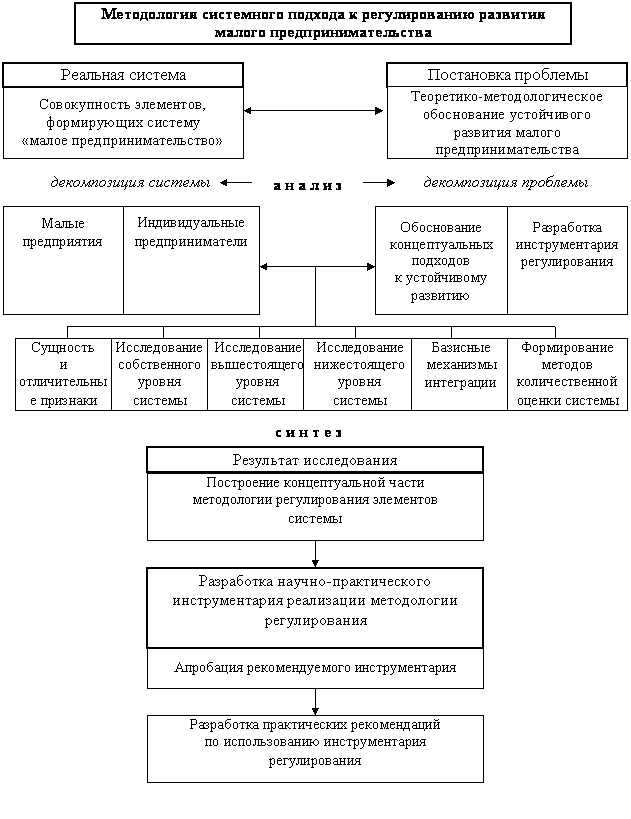 Методология системного подхода к регулированию развития малого предпринимательства

Реальная система

Совокупность элементов, формирующих систему «малое предпринимательство»

Постановка проблемы

Теоретико-методологическое обоснование устойчивого развития малого предпринимательства

декомпозиция системы

а н а л и з

декомпозиция проблемы

Малые предприятия

Индивидуальные предприниматели

Обоснование концептуальных подходов к устойчивому развитию

Разработка инструментария регулирования

Сущность и отличительные признаки

Исследование собственного уровня системы

Исследование вышестоящего уровня системы

Исследование нижестоящего уровня системы

Базисные механизмы интеграции

Формирование методов количественной оценки системы

с и н т е з

Результат исследования

Построение концептуальной части методологии регулирования элементов системы

Разработка научно-практического инструментария реализации методологии регулирования

Апробация рекомендуемого инструментария

Разработка практических рекомендаций по использованию инструментария регулирования